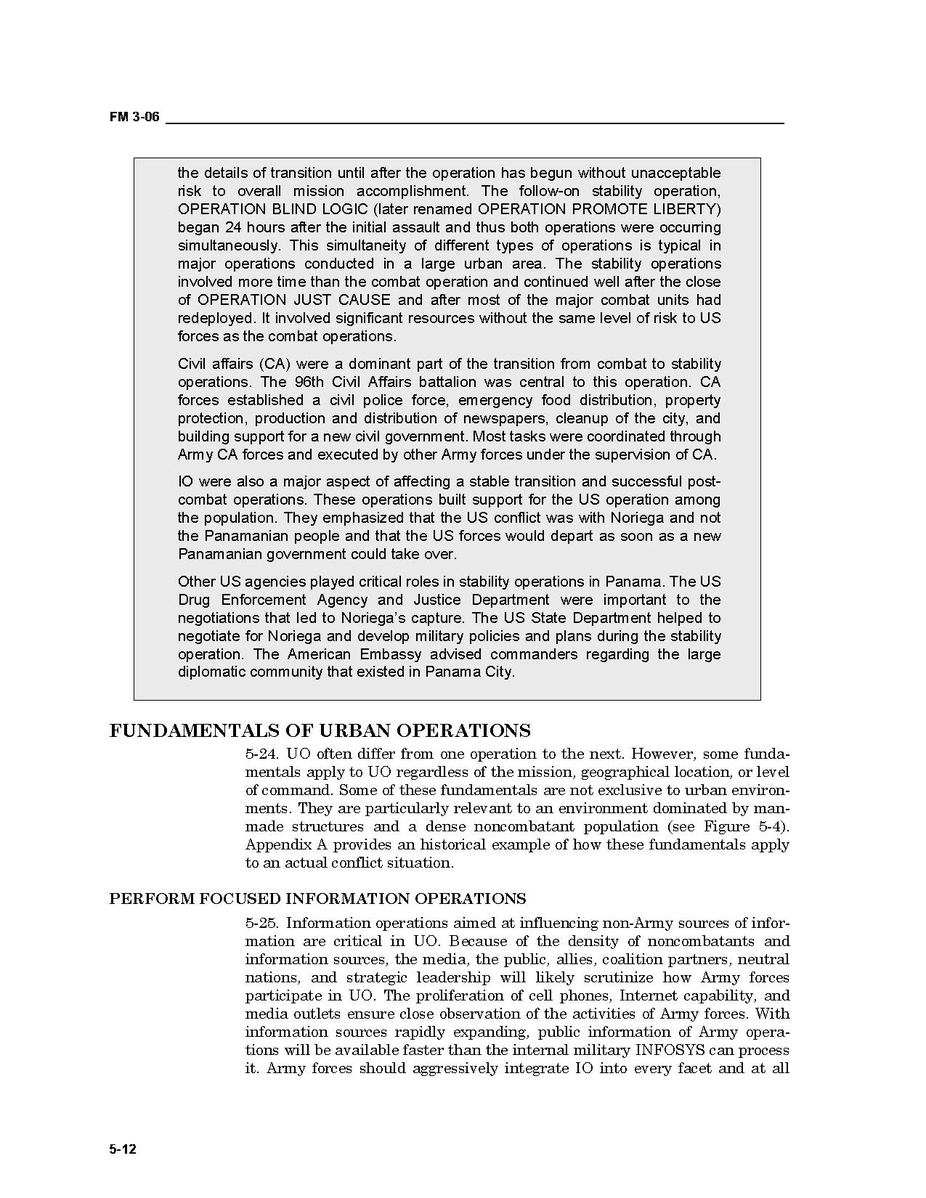 FM 3-06

the details of transition until after the operation has begun without unacceptable risk to overall mission accomplishment. The follow-on stability operation, OPERATION BLIND LOGIC (later renamed OPERATION PROMOTE LIBERTY) began 24 hours after the initial assault and thus both operations were occurring simultaneously. This simultaneity of different types of operations is typical in major operations conducted in a large urban area. The stability operations involved more time than the combat operation and continued well after the close of OPERATION JUST CAUSE and after most of the major combat units had redeployed. It involved significant resources without the same level of risk to US forces as the combat operations.

Civil affairs (CA) were a dominant part of the transition from combat to stability operations. The 96th Civil Affairs battalion was central to this operation. CA forces established a civil police force, emergency food distribution, property protection, production and distribution of newspapers, cleanup of the city, and building support for a new civil government. Most tasks were coordinated through Army CA forces and executed by other Army forces under the supervision of CA.

IO were also a major aspect of affecting a stable transition and successful post-combat operations. These operations built support for the US operation among the population. They emphasized that the US conflict was with Noriega and not the Panamanian people and that the US forces would depart as soon as a new Panamanian government could take over.

Other US agencies played critical roles in stability operations in Panama. The US Drug Enforcement Agency and Justice Department were important to the negotiations that led to Noriega's capture. The US State Department helped to negotiate for Noriega and develop military policies and plans during the stability operation. The American Embassy advised commanders regarding the large diplomatic community that existed in Panama City.

FUNDAMENTALS OF URBAN OPERATIONS

5-24. UO often differ from one operation to the next. However, some fundamentals apply to UO regardless of the mission, geographical location, or level of command. Some of these fundamentals are not exclusive to urban environments. They are particularly relevant to an environment dominated by man-made structures and a dense noncombatant population (see Figure 5-4). Appendix A provides an historical example of how these fundamentals apply to an actual conflict situation.

PERFORM FOCUSED INFORMATION OPERATIONS

5-25. Information operations aimed at influencing non-Army sources of information are critical in UO. Because of the density of noncombatants and information sources, the media, the public, allies, coalition partners, neutral nations, and strategic leadership will likely scrutinize how Army forces participate in UO. The proliferation of cell phones, Internet capability, and media outlets ensure close observation of the activities of Army forces. With information sources rapidly expanding, public information of Army operations will be available faster than the internal military INFOSYS can process it. Army forces should aggressively integrate IO into every facet and at all

5-12